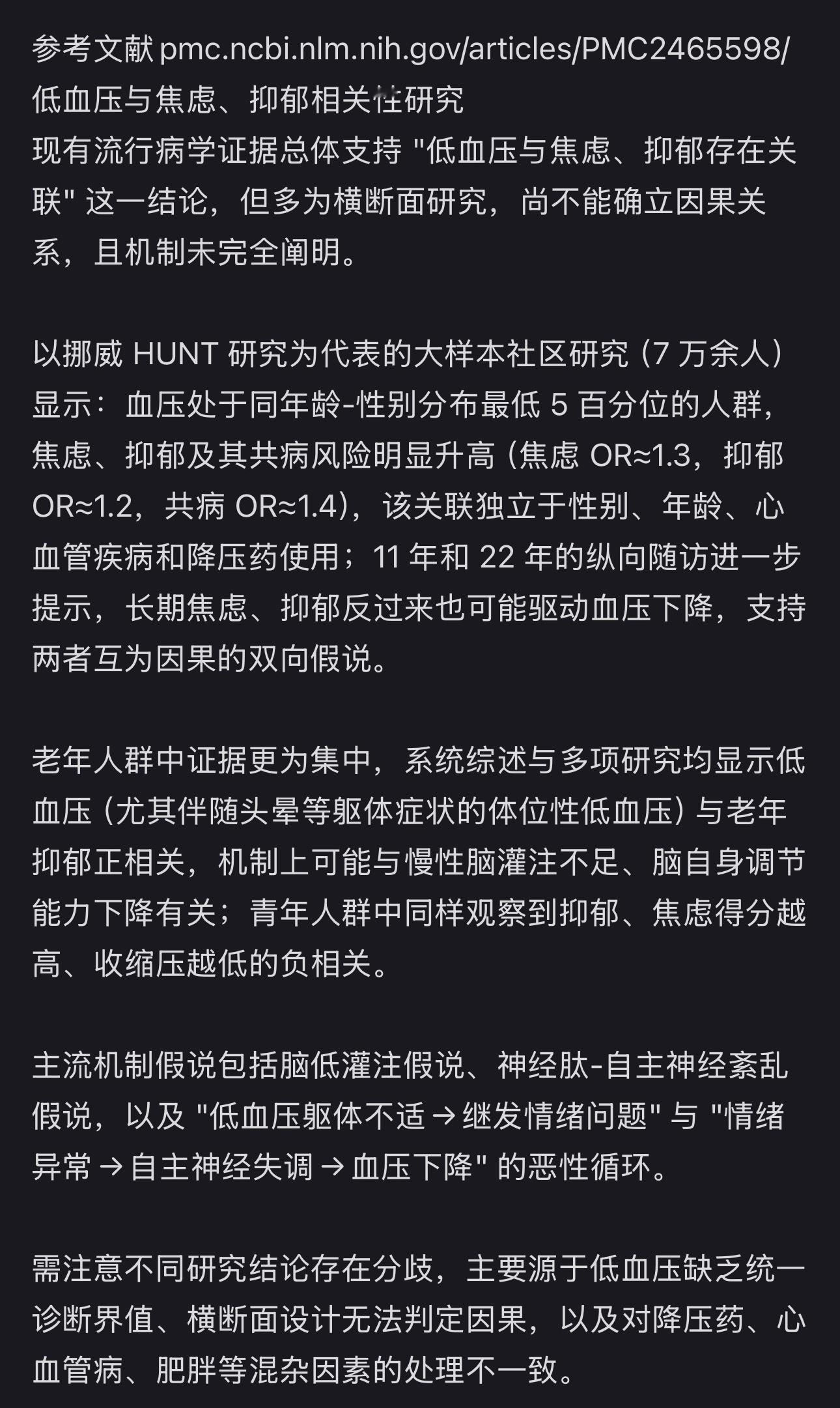 参考文献 pmc.ncbi.nlm.nih.gov/articles/PMC2465598/
低血压与焦虑、抑郁相关性研究
现有流行病学证据总体支持 "低血压与焦虑、抑郁存在关联" 这一结论，但多为横断面研究，尚不能确立因果关系，且机制未完全阐明。

以挪威 HUNT 研究为代表的大样本社区研究（7 万余人）显示：血压处于同年龄-性别分布最低 5 百分位的人群，焦虑、抑郁及其共病风险明显升高（焦虑 OR≈1.3，抑郁 OR≈1.2，共病 OR≈1.4），该关联独立于性别、年龄、心血管疾病和降压药使用；11 年和 22 年的纵向随访进一步提示，长期焦虑、抑郁反过来也可能驱动血压下降，支持两者互为因果的双向假说。

老年人群中证据更为集中，系统综述与多项研究均显示低血压（尤其伴随头晕等躯体症状的体位性低血压）与老年抑郁正相关，机制上可能与慢性脑灌注不足、脑自身调节能力下降有关；青年人群中同样观察到抑郁、焦虑得分越高、收缩压越低的负相关。

主流机制假说包括脑低灌注假说、神经肽-自主神经紊乱假说，以及 "低血压躯体不适 → 继发情绪问题" 与 "情绪异常 → 自主神经失调 → 血压下降" 的恶性循环。

需注意不同研究结论存在分歧，主要源于低血压缺乏统一诊断界值、横断面设计无法判定因果，以及对降压药、心血管病、肥胖等混杂因素的处理不一致。